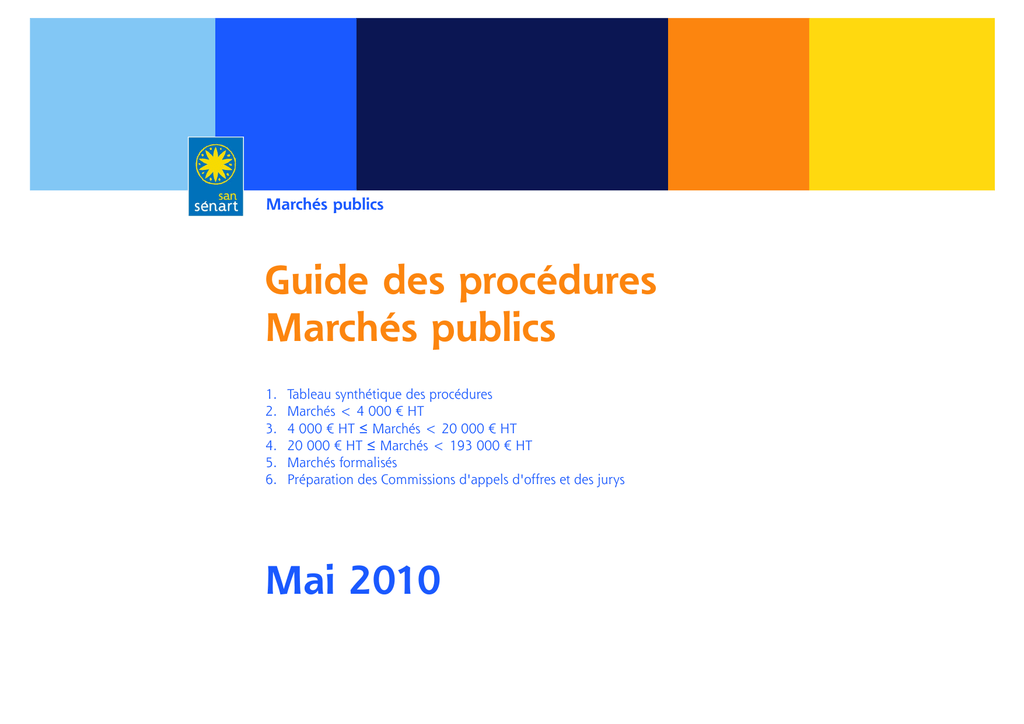 san
sénart

Marchés publics

Guide des procédures
Marchés publics

1. Tableau synthétique des procédures
2. Marchés < 4 000 € HT
3. 4 000 € HT ≤ Marchés < 20 000 € HT
4. 20 000 € HT ≤ Marchés < 193 000 € HT
5. Marchés formalisés
6. Préparation des Commissions d'appels d'offres et des jurys

Mai 2010